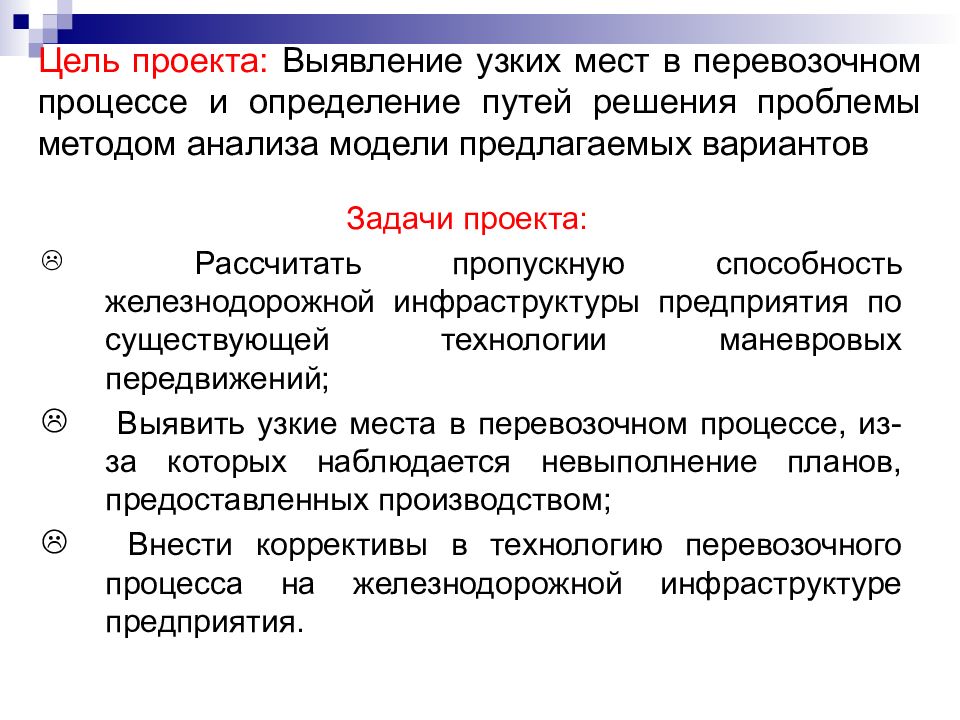 Цель проекта: Выявление узких мест в перевозочном процессе и определение путей решения проблемы методом анализа модели предлагаемых вариантов

Задачи проекта:

☹ Рассчитать пропускную способность железнодорожной инфраструктуры предприятия по существующей технологии маневровых передвижений;

☹ Выявить узкие места в перевозочном процессе, из-за которых наблюдается невыполнение планов, предоставленных производством;

☹ Внести коррективы в технологию перевозочного процесса на железнодорожной инфраструктуре предприятия.